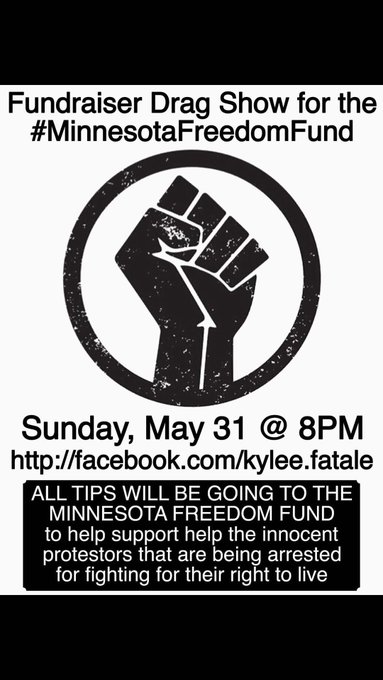 Fundraiser Drag Show for the #MinnesotaFreedomFund

Sunday, May 31 @ 8PM
http://facebook.com/kylee.fatale

ALL TIPS WILL BE GOING TO THE MINNESOTA FREEDOM FUND to help support help the innocent protestors that are being arrested for fighting for their right to live